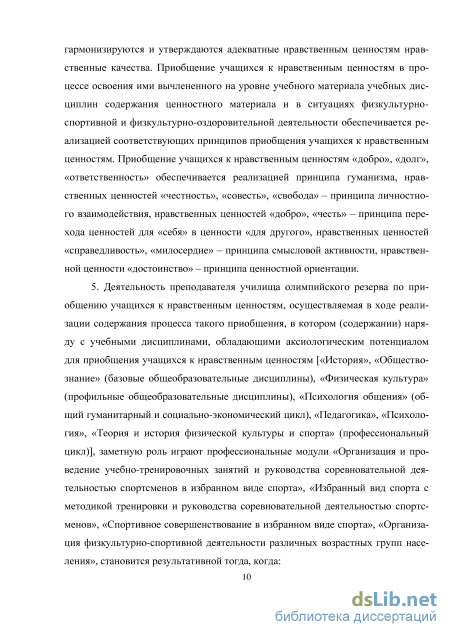 гармонизируются и утверждаются адекватные нравственным ценностям нравственные качества. Приобщение учащихся к нравственным ценностям в процессе освоения ими вычлененного на уровне учебного материала учебных дисциплин содержания ценностного материала и в ситуациях физкультурно-спортивной и физкультурно-оздоровительной деятельности обеспечивается реализацией соответствующих принципов приобщения учащихся к нравственным ценностям. Приобщение учащихся к нравственным ценностям «добро», «долг», «ответственность» обеспечивается реализацией принципа гуманизма, нравственных ценностей «честность», «совесть», «свобода» – принципа личностного взаимодействия, нравственных ценностей «добро», «честь» – принципа перехода ценностей для «себя» в ценности «для другого», нравственных ценностей «справедливость», «милосердие» – принципа смысловой активности, нравственной ценности «достоинство» – принципа ценностной ориентации.

5. Деятельность преподавателя училища олимпийского резерва по приобщению учащихся к нравственным ценностям, осуществляемая в ходе реализации содержания процесса такого приобщения, в котором (содержании) наряду с учебными дисциплинами, обладающими аксиологическим потенциалом для приобщения учащихся к нравственным ценностям [«История», «Обществознание» (базовые общеобразовательные дисциплины), «Физическая культура» (профильные общеобразовательные дисциплины), «Психология общения» (общий гуманитарный и социально-экономический цикл), «Педагогика», «Психология», «Теория и история физической культуры и спорта» (профессиональный цикл)], заметную роль играют профессиональные модули «Организация и проведение учебно-тренировочных занятий и руководства соревновательной деятельностью спортсменов в избранном виде спорта», «Избранный вид спорта с методикой тренировки и руководства соревновательной деятельностью спортсменов», «Спортивное совершенствование в избранном виде спорта», «Организация физкультурно-спортивной деятельности различных возрастных групп населения», становится результативной тогда, когда:

10

dsLib.net
библиотека диссертаций